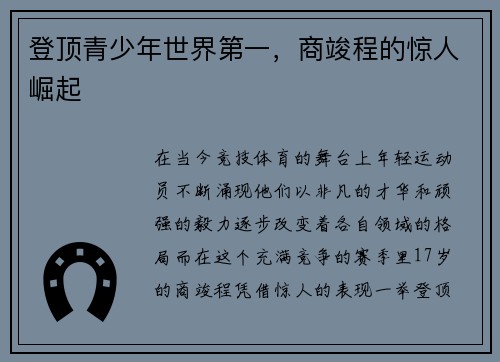 登顶青少年世界第一，商竣程的惊人崛起

在当今竞技体育的舞台上年轻运动员不断涌现他们以非凡的才华和顽强的毅力逐步改变着各自领域的格局而在这个充满竞争的赛季里17岁的商竣程凭借惊人的表现一举登顶